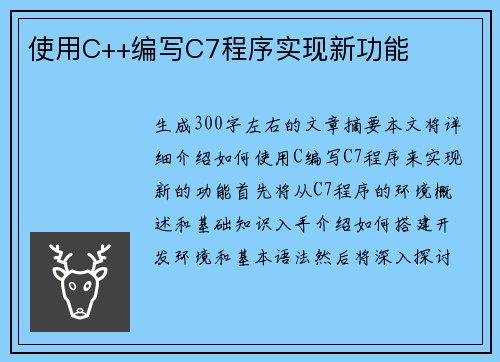 使用C++编写C7程序实现新功能

生成300字左右的文章摘要本文将详细介绍如何使用C编写C7程序来实现新的功能首先将从C7程序的环境概述和基础知识入手介绍如何搭建开发环境和基本语法然后将深入探讨